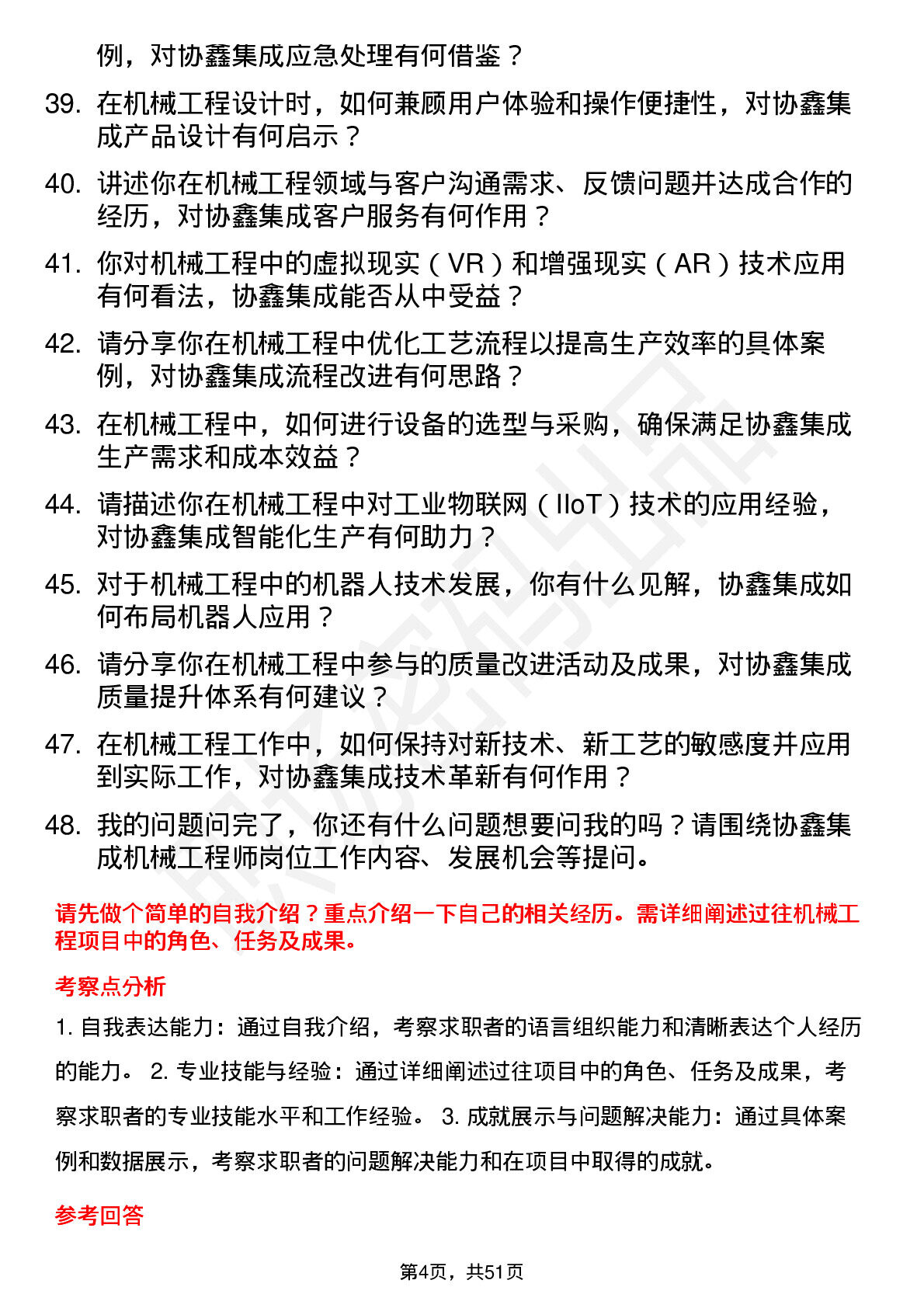 例，对协鑫集成应急处理有何借鉴？

39. 在机械工程设计时，如何兼顾用户体验和操作便捷性，对协鑫集成产品设计有何启示？

40. 讲述你在机械工程领域与客户沟通需求、反馈问题并达成合作的经历，对协鑫集成客户服务有何作用？

41. 你对机械工程中的虚拟现实（VR）和增强现实（AR）技术应用有何看法，协鑫集成能否从中受益？

42. 请分享你在机械工程中优化工艺流程以提高生产效率的具体案例，对协鑫集成流程改进有何思路？

43. 在机械工程中，如何进行设备的选型与采购，确保满足协鑫集成生产需求和成本效益？

44. 请描述你在机械工程中对工业物联网（IIoT）技术的应用经验，对协鑫集成智能化生产有何助力？

45. 对于机械工程中的机器人技术发展，你有什么见解，协鑫集成如何布局机器人应用？

46. 请分享你在机械工程中参与的质量改进活动及成果，对协鑫集成质量提升体系有何建议？

47. 在机械工程工作中，如何保持对新技术、新工艺的敏感度并应用到实际工作，对协鑫集成技术革新有何作用？

48. 我的问题问完了，你还有什么问题想要问我的吗？请围绕协鑫集成机械工程师岗位工作内容、发展机会等提问。

请先做个简单的自我介绍？重点介绍一下自己的相关经历。需详细阐述过往机械工程项目中的角色、任务及成果。

考察点分析

1. 自我表达能力：通过自我介绍，考察求职者的语言组织能力和清晰表达个人经历的能力。 2. 专业技能与经验：通过详细阐述过往项目中的角色、任务及成果，考察求职者的专业技能水平和工作经验。 3. 成就展示与问题解决能力：通过具体案例和数据展示，考察求职者的问题解决能力和在项目中取得的成就。

参考回答

第4页，共51页